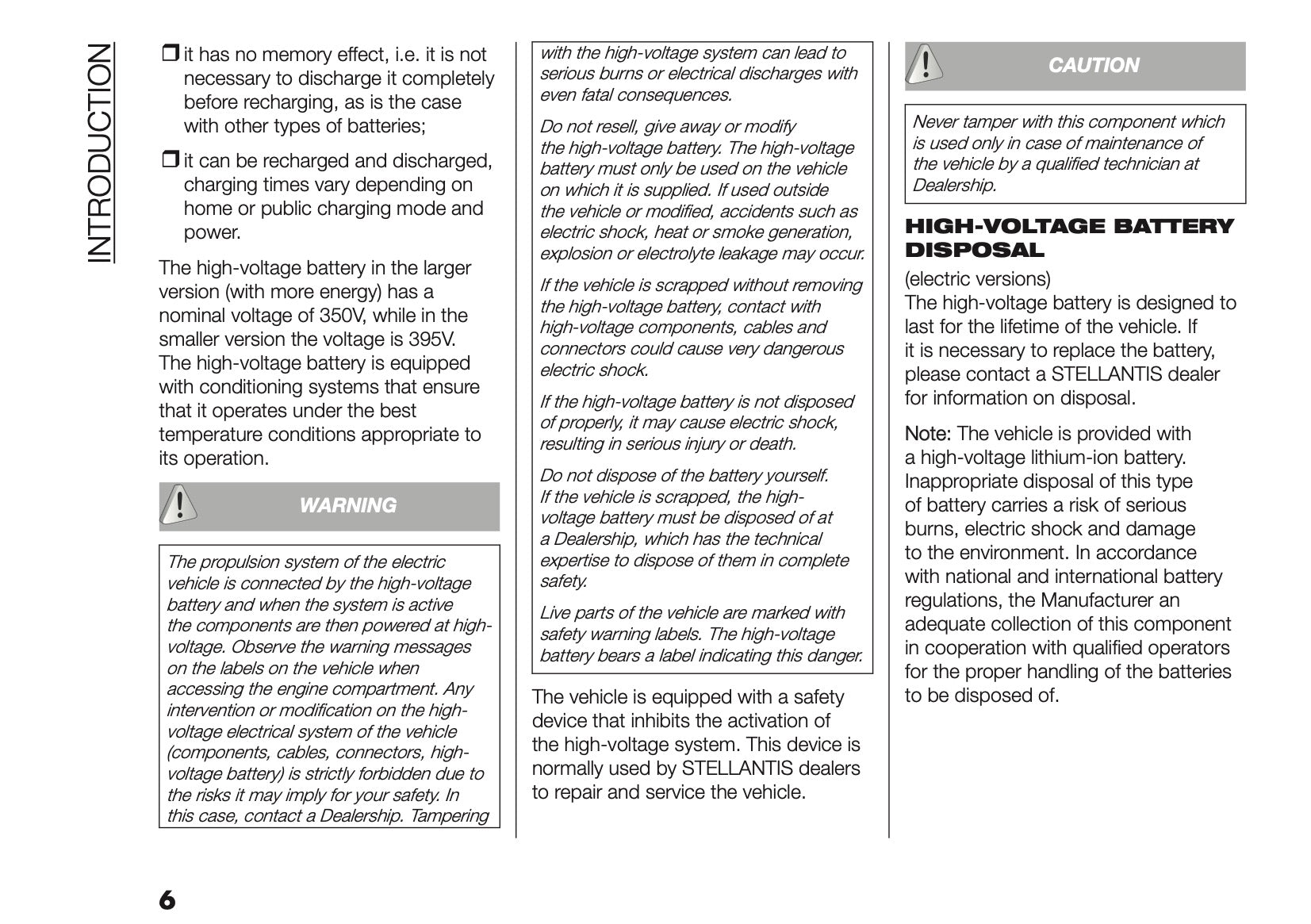 INTRODUCTION

❒ it has no memory effect, i.e. it is not necessary to discharge it completely before recharging, as is the case with other types of batteries;

❒ it can be recharged and discharged, charging times vary depending on home or public charging mode and power.

The high-voltage battery in the larger version (with more energy) has a nominal voltage of 350V, while in the smaller version the voltage is 395V. The high-voltage battery is equipped with conditioning systems that ensure that it operates under the best temperature conditions appropriate to its operation.

WARNING

The propulsion system of the electric vehicle is connected by the high-voltage battery and when the system is active the components are then powered at high-voltage. Observe the warning messages on the labels on the vehicle when accessing the engine compartment. Any intervention or modification on the high-voltage electrical system of the vehicle (components, cables, connectors, high-voltage battery) is strictly forbidden due to the risks it may imply for your safety. In this case, contact a Dealership. Tampering with the high-voltage system can lead to serious burns or electrical discharges with even fatal consequences.

Do not resell, give away or modify the high-voltage battery. The high-voltage battery must only be used on the vehicle on which it is supplied. If used outside the vehicle or modified, accidents such as electric shock, heat or smoke generation, explosion or electrolyte leakage may occur.

If the vehicle is scrapped without removing the high-voltage battery, contact with high-voltage components, cables and connectors could cause very dangerous electric shock.

If the high-voltage battery is not disposed of properly, it may cause electric shock, resulting in serious injury or death.

Do not dispose of the battery yourself. If the vehicle is scrapped, the high-voltage battery must be disposed of at a Dealership, which has the technical expertise to dispose of them in complete safety.

Live parts of the vehicle are marked with safety warning labels. The high-voltage battery bears a label indicating this danger.

The vehicle is equipped with a safety device that inhibits the activation of the high-voltage system. This device is normally used by STELLANTIS dealers to repair and service the vehicle.

CAUTION

Never tamper with this component which is used only in case of maintenance of the vehicle by a qualified technician at Dealership.

HIGH-VOLTAGE BATTERY DISPOSAL

(electric versions)
The high-voltage battery is designed to last for the lifetime of the vehicle. If it is necessary to replace the battery, please contact a STELLANTIS dealer for information on disposal.

Note: The vehicle is provided with a high-voltage lithium-ion battery. Inappropriate disposal of this type of battery carries a risk of serious burns, electric shock and damage to the environment. In accordance with national and international battery regulations, the Manufacturer an adequate collection of this component in cooperation with qualified operators for the proper handling of the batteries to be disposed of.

6